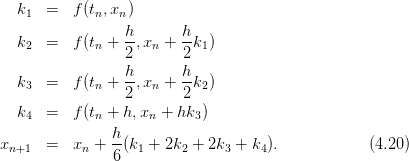 $k_1 = f(t_n, x_n)$

$k_2 = f(t_n + \frac{h}{2}, x_n + \frac{h}{2}k_1)$

$k_3 = f(t_n + \frac{h}{2}, x_n + \frac{h}{2}k_2)$

$k_4 = f(t_n + h, x_n + hk_3)$

$x_{n+1} = x_n + \frac{h}{6}(k_1 + 2k_2 + 2k_3 + k_4).$ (4.20)